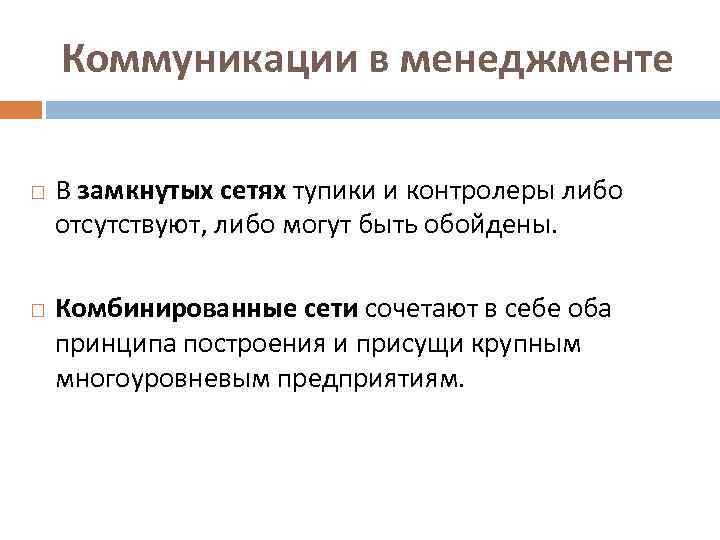 Коммуникации в менеджменте

В замкнутых сетях тупики и контролеры либо отсутствуют, либо могут быть обойдены.

Комбинированные сети сочетают в себе оба принципа построения и присущи крупным многоуровневым предприятиям.